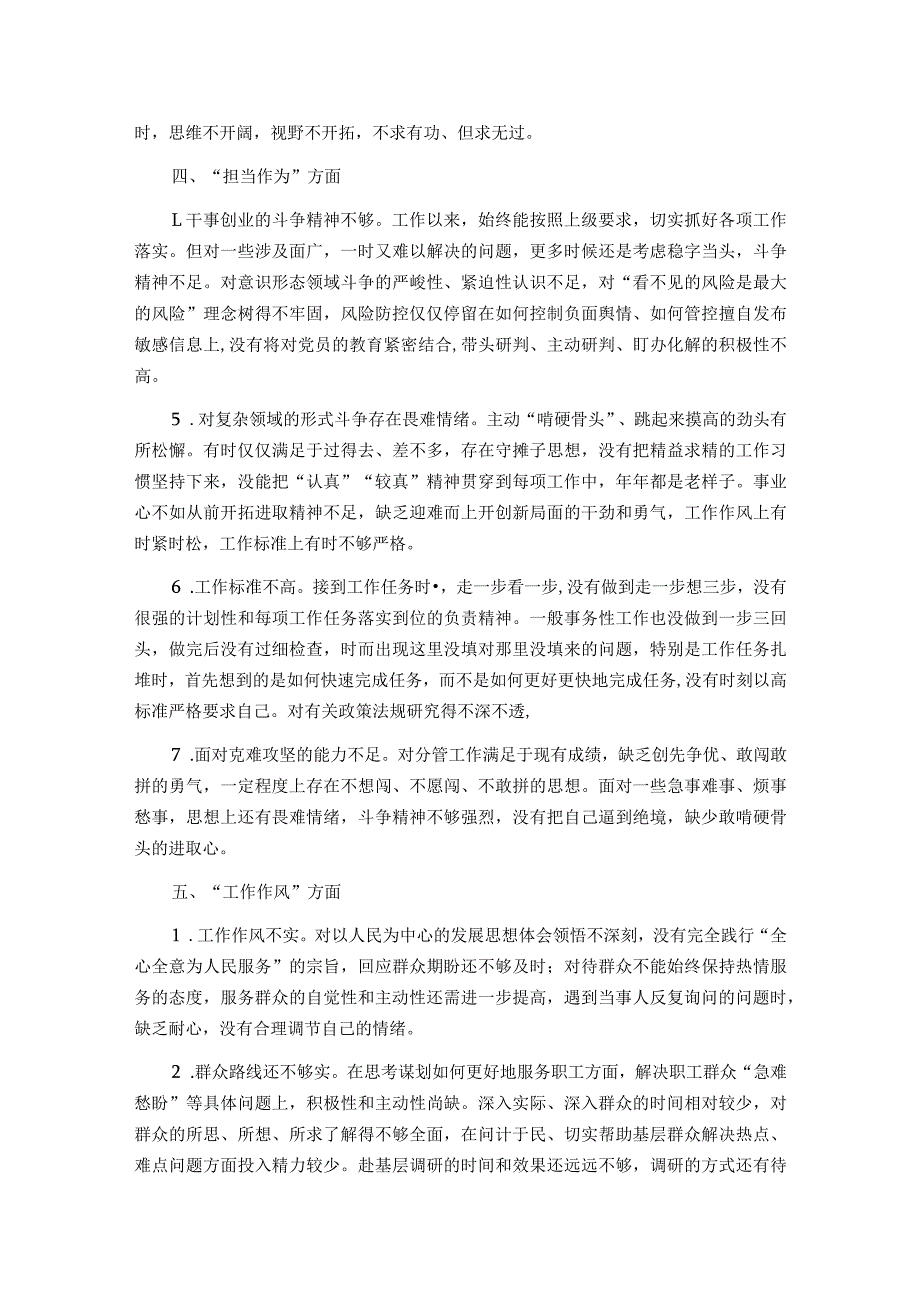 时，思维不开阔，视野不开拓，不求有功、但求无过。

四、“担当作为”方面

L干事创业的斗争精神不够。工作以来，始终能按照上级要求，切实抓好各项工作落实。但对一些涉及面广，一时又难以解决的问题，更多时候还是考虑稳字当头，斗争精神不足。对意识形态领域斗争的严峻性、紧迫性认识不足，对“看不见的风险是最大的风险”理念树得不牢固，风险防控仅仅停留在如何控制负面舆情、如何管控擅自发布敏感信息上,没有将对党员的教育紧密结合,带头研判、主动研判、盯办化解的积极性不高。

5 .对复杂领域的形式斗争存在畏难情绪。主动“啃硬骨头”、跳起来摸高的劲头有所松懈。有时仅仅满足于过得去、差不多，存在守摊子思想，没有把精益求精的工作习惯坚持下来，没能把“认真”“较真”精神贯穿到每项工作中，年年都是老样子。事业心不如从前开拓进取精神不足，缺乏迎难而上开创新局面的干劲和勇气，工作作风上有时紧时松，工作标准上有时不够严格。

6 .工作标准不高。接到工作任务时•，走一步看一步,没有做到走一步想三步，没有很强的计划性和每项工作任务落实到位的负责精神。一般事务性工作也没做到一步三回头，做完后没有过细检查，时而出现这里没填对那里没填来的问题，特别是工作任务扎堆时，首先想到的是如何快速完成任务，而不是如何更好更快地完成任务,没有时刻以高标准严格要求自己。对有关政策法规研究得不深不透,

7 .面对克难攻坚的能力不足。对分管工作满足于现有成绩，缺乏创先争优、敢闯敢拼的勇气，一定程度上存在不想闯、不愿闯、不敢拼的思想。面对一些急事难事、烦事愁事，思想上还有畏难情绪，斗争精神不够强烈，没有把自己逼到绝境，缺少敢啃硬骨头的进取心。

五、“工作作风”方面

1 .工作作风不实。对以人民为中心的发展思想体会领悟不深刻，没有完全践行“全心全意为人民服务”的宗旨，回应群众期盼还不够及时；对待群众不能始终保持热情服务的态度，服务群众的自觉性和主动性还需进一步提高，遇到当事人反复询问的问题时，缺乏耐心，没有合理调节自己的情绪。

2 .群众路线还不够实。在思考谋划如何更好地服务职工方面，解决职工群众“急难愁盼”等具体问题上，积极性和主动性尚缺。深入实际、深入群众的时间相对较少，对群众的所思、所想、所求了解得不够全面，在问计于民、切实帮助基层群众解决热点、难点问题方面投入精力较少。赴基层调研的时间和效果还远远不够，调研的方式还有待